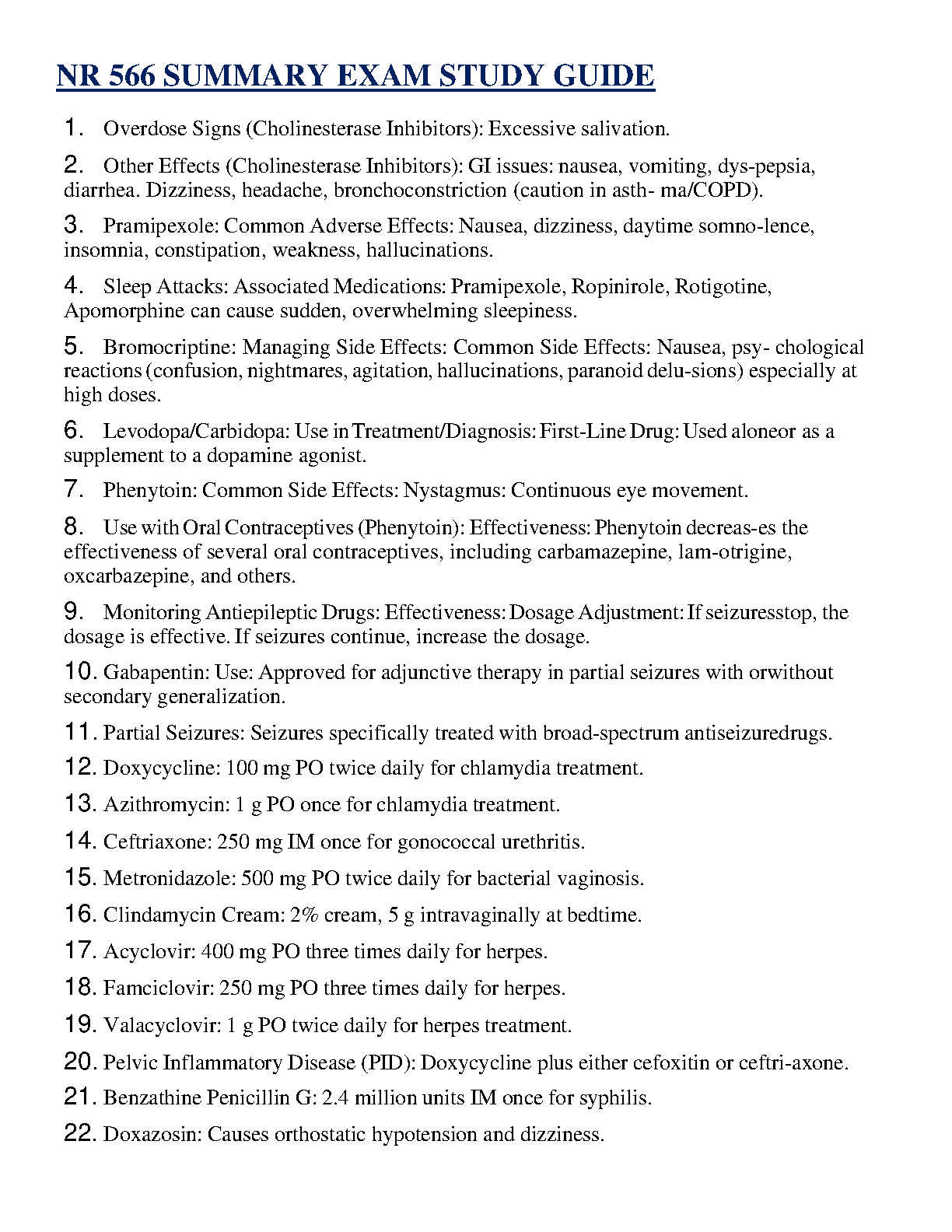 NR 566 SUMMARY EXAM STUDY GUIDE

1. Overdose Signs (Cholinesterase Inhibitors): Excessive salivation.

2. Other Effects (Cholinesterase Inhibitors): GI issues: nausea, vomiting, dys-pepsia, diarrhea. Dizziness, headache, bronchoconstriction (caution in asth- ma/COPD).

3. Pramipexole: Common Adverse Effects: Nausea, dizziness, daytime somno-lence, insomnia, constipation, weakness, hallucinations.

4. Sleep Attacks: Associated Medications: Pramipexole, Ropinirole, Rotigotine, Apomorphine can cause sudden, overwhelming sleepiness.

5. Bromocriptine: Managing Side Effects: Common Side Effects: Nausea, psy- chological reactions (confusion, nightmares, agitation, hallucinations, paranoid delu-sions) especially at high doses.

6. Levodopa/Carbidopa: Use in Treatment/Diagnosis: First-Line Drug: Used aloneor as a supplement to a dopamine agonist.

7. Phenytoin: Common Side Effects: Nystagmus: Continuous eye movement.

8. Use with Oral Contraceptives (Phenytoin): Effectiveness: Phenytoin decreas-es the effectiveness of several oral contraceptives, including carbamazepine, lam-otrigine, oxcarbazepine, and others.

9. Monitoring Antiepileptic Drugs: Effectiveness: Dosage Adjustment: If seizuresstop, the dosage is effective. If seizures continue, increase the dosage.

10. Gabapentin: Use: Approved for adjunctive therapy in partial seizures with orwithout secondary generalization.

11. Partial Seizures: Seizures specifically treated with broad-spectrum antiseizuredrugs.

12. Doxycycline: 100 mg PO twice daily for chlamydia treatment.

13. Azithromycin: 1 g PO once for chlamydia treatment.

14. Ceftriaxone: 250 mg IM once for gonococcal urethritis.

15. Metronidazole: 500 mg PO twice daily for bacterial vaginosis.

16. Clindamycin Cream: 2% cream, 5 g intravaginally at bedtime.

17. Acyclovir: 400 mg PO three times daily for herpes.

18. Famciclovir: 250 mg PO three times daily for herpes.

19. Valacyclovir: 1 g PO twice daily for herpes treatment.

20. Pelvic Inflammatory Disease (PID): Doxycycline plus either cefoxitin or ceftri-axone.

21. Benzathine Penicillin G: 2.4 million units IM once for syphilis.

22. Doxazosin: Causes orthostatic hypotension and dizziness.